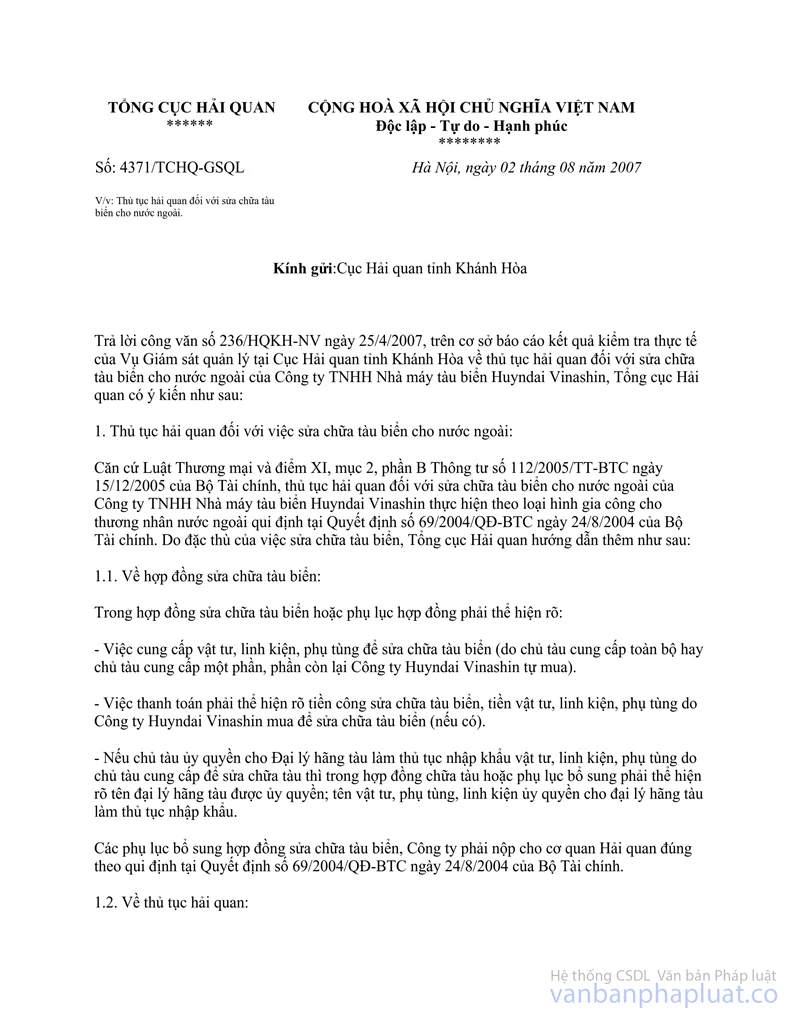 TỔNG CỤC HẢI QUAN
******

CỘNG HOÀ XÃ HỘI CHỦ NGHĨA VIỆT NAM
Độc lập - Tự do - Hạnh phúc
********

Số: 4371/TCHQ-GSQL

Hà Nội, ngày 02 tháng 08 năm 2007

V/v: Thủ tục hải quan đối với sửa chữa tàu biển cho nước ngoài.

Kính gửi:Cục Hải quan tỉnh Khánh Hòa

Trả lời công văn số 236/HQKH-NV ngày 25/4/2007, trên cơ sở báo cáo kết quả kiểm tra thực tế của Vụ Giám sát quản lý tại Cục Hải quan tỉnh Khánh Hòa về thủ tục hải quan đối với sửa chữa tàu biển cho nước ngoài của Công ty TNHH Nhà máy tàu biển Huyndai Vinashin, Tổng cục Hải quan có ý kiến như sau:

1. Thủ tục hải quan đối với việc sửa chữa tàu biển cho nước ngoài:

Căn cứ Luật Thương mại và điểm XI, mục 2, phần B Thông tư số 112/2005/TT-BTC ngày 15/12/2005 của Bộ Tài chính, thủ tục hải quan đối với sửa chữa tàu biển cho nước ngoài của Công ty TNHH Nhà máy tàu biển Huyndai Vinashin thực hiện theo loại hình gia công cho thương nhân nước ngoài qui định tại Quyết định số 69/2004/QĐ-BTC ngày 24/8/2004 của Bộ Tài chính. Do đặc thù của việc sửa chữa tàu biển, Tổng cục Hải quan hướng dẫn thêm như sau:

1.1. Về hợp đồng sửa chữa tàu biển:

Trong hợp đồng sửa chữa tàu biển hoặc phụ lục hợp đồng phải thể hiện rõ:

- Việc cung cấp vật tư, linh kiện, phụ tùng để sửa chữa tàu biển (do chủ tàu cung cấp toàn bộ hay chủ tàu cung cấp một phần, phần còn lại Công ty Huyndai Vinashin tự mua).

- Việc thanh toán phải thể hiện rõ tiền công sửa chữa tàu biển, tiền vật tư, linh kiện, phụ tùng do Công ty Huyndai Vinashin mua để sửa chữa tàu biển (nếu có).

- Nếu chủ tàu ủy quyền cho Đại lý hãng tàu làm thủ tục nhập khẩu vật tư, linh kiện, phụ tùng do chủ tàu cung cấp để sửa chữa tàu thì trong hợp đồng chữa tàu hoặc phụ lục bổ sung phải thể hiện rõ tên đại lý hãng tàu được ủy quyền; tên vật tư, phụ tùng, linh kiện ủy quyền cho đại lý hãng tàu làm thủ tục nhập khẩu.

Các phụ lục bổ sung hợp đồng sửa chữa tàu biển, Công ty phải nộp cho cơ quan Hải quan đúng theo qui định tại Quyết định số 69/2004/QĐ-BTC ngày 24/8/2004 của Bộ Tài chính.

1.2. Về thủ tục hải quan:

Hệ thống CSDL Văn bản Pháp luật
vanbanphapluat.co